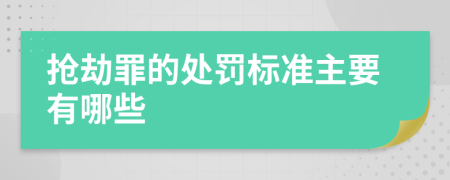 抢劫罪的处罚标准主要有哪些